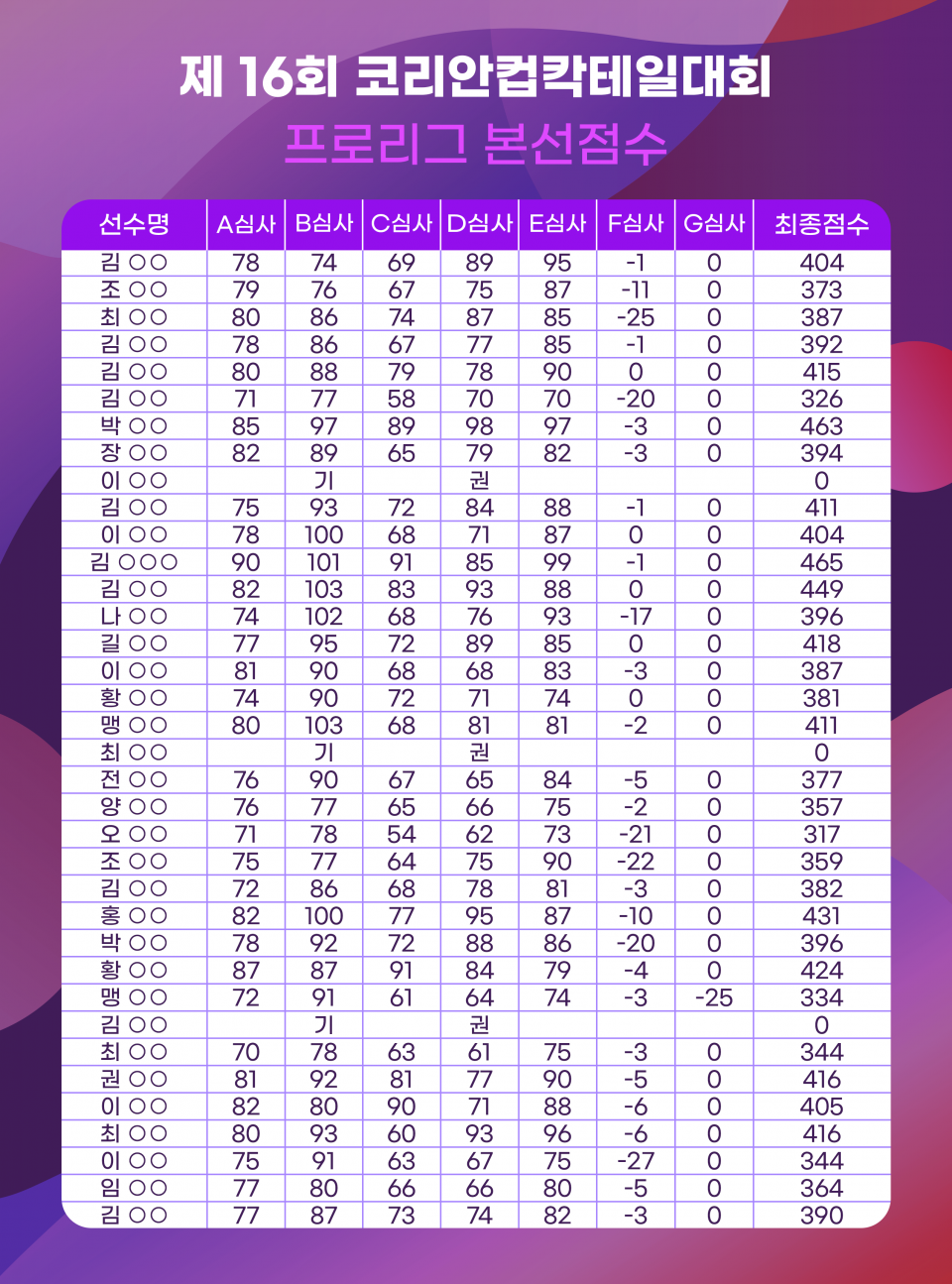 제 16회 코리안컵칵테일대회
프로리그 본선점수

| 선수명 | A심사 | B심사 | C심사 | D심사 | E심사 | F심사 | G심사 | 최종점수 |
|---|---|---|---|---|---|---|---|---|
| 김 ○○ | 78 | 74 | 69 | 89 | 95 | -1 | 0 | 404 |
| 조 ○○ | 79 | 76 | 67 | 75 | 87 | -11 | 0 | 373 |
| 최 ○○ | 80 | 86 | 74 | 87 | 85 | -25 | 0 | 387 |
| 김 ○○ | 78 | 86 | 67 | 77 | 85 | -1 | 0 | 392 |
| 김 ○○ | 80 | 88 | 79 | 78 | 90 | 0 | 0 | 415 |
| 김 ○○ | 71 | 77 | 58 | 70 | 70 | -20 | 0 | 326 |
| 박 ○○ | 85 | 97 | 89 | 98 | 97 | -3 | 0 | 463 |
| 장 ○○ | 82 | 89 | 65 | 79 | 82 | -3 | 0 | 394 |
| 이 ○○ | | 기 | | 권 | | | | 0 |
| 김 ○○ | 75 | 93 | 72 | 84 | 88 | -1 | 0 | 411 |
| 이 ○○ | 78 | 100 | 68 | 71 | 87 | 0 | 0 | 404 |
| 김 ○○○ | 90 | 101 | 91 | 85 | 99 | -1 | 0 | 465 |
| 김 ○○ | 82 | 103 | 83 | 93 | 88 | 0 | 0 | 449 |
| 나 ○○ | 74 | 102 | 68 | 76 | 93 | -17 | 0 | 396 |
| 길 ○○ | 77 | 95 | 72 | 89 | 85 | 0 | 0 | 418 |
| 이 ○○ | 81 | 90 | 68 | 68 | 83 | -3 | 0 | 387 |
| 황 ○○ | 74 | 90 | 72 | 71 | 74 | 0 | 0 | 381 |
| 맹 ○○ | 80 | 103 | 68 | 81 | 81 | -2 | 0 | 411 |
| 최 ○○ | | 기 | | 권 | | | | 0 |
| 전 ○○ | 76 | 90 | 67 | 65 | 84 | -5 | 0 | 377 |
| 양 ○○ | 76 | 77 | 65 | 66 | 75 | -2 | 0 | 357 |
| 오 ○○ | 71 | 78 | 54 | 62 | 73 | -21 | 0 | 317 |
| 조 ○○ | 75 | 77 | 64 | 75 | 90 | -22 | 0 | 359 |
| 김 ○○ | 72 | 86 | 68 | 78 | 81 | -3 | 0 | 382 |
| 홍 ○○ | 82 | 100 | 77 | 95 | 87 | -10 | 0 | 431 |
| 박 ○○ | 78 | 92 | 72 | 88 | 86 | -20 | 0 | 396 |
| 황 ○○ | 87 | 87 | 91 | 84 | 79 | -4 | 0 | 424 |
| 맹 ○○ | 72 | 91 | 61 | 64 | 74 | -3 | -25 | 334 |
| 김 ○○ | | 기 | | 권 | | | | 0 |
| 최 ○○ | 70 | 78 | 63 | 61 | 75 | -3 | 0 | 344 |
| 권 ○○ | 81 | 92 | 81 | 77 | 90 | -5 | 0 | 416 |
| 이 ○○ | 82 | 80 | 90 | 71 | 88 | -6 | 0 | 405 |
| 최 ○○ | 80 | 93 | 60 | 93 | 96 | -6 | 0 | 416 |
| 이 ○○ | 75 | 91 | 63 | 67 | 75 | -27 | 0 | 344 |
| 임 ○○ | 77 | 80 | 66 | 66 | 80 | -5 | 0 | 364 |
| 김 ○○ | 77 | 87 | 73 | 74 | 82 | -3 | 0 | 390 |